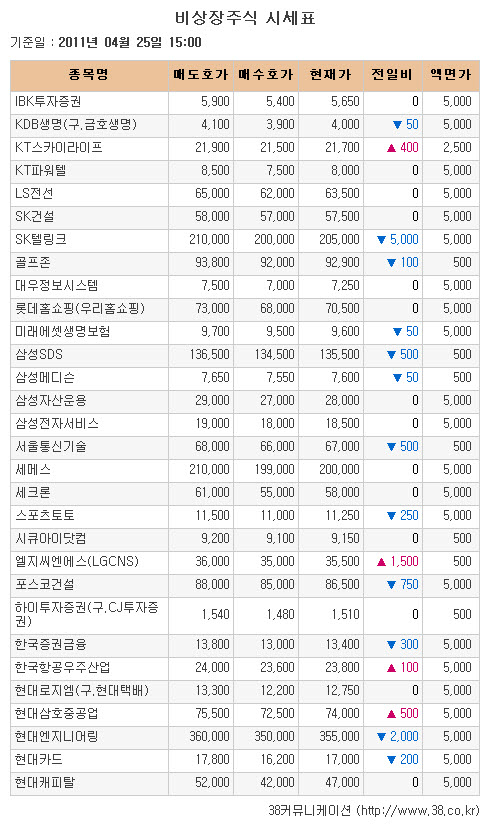 비상장주식 시세표

기준일 : 2011년 04월 25일 15:00

| 종목명 | 매도호가 | 매수호가 | 현재가 | 전일비 | 액면가 |
|---|---|---|---|---|---|
| IBK투자증권 | 5,900 | 5,400 | 5,650 | 0 | 5,000 |
| KDB생명(구.금호생명) | 4,100 | 3,900 | 4,000 | ▼ 50 | 5,000 |
| KT스카이라이프 | 21,900 | 21,500 | 21,700 | ▲ 400 | 2,500 |
| KT파워텔 | 8,500 | 7,500 | 8,000 | 0 | 5,000 |
| LS전선 | 65,000 | 62,000 | 63,500 | 0 | 5,000 |
| SK건설 | 58,000 | 57,000 | 57,500 | 0 | 5,000 |
| SK텔링크 | 210,000 | 200,000 | 205,000 | ▼ 5,000 | 5,000 |
| 골프존 | 93,800 | 92,000 | 92,900 | ▼ 100 | 500 |
| 대우정보시스템 | 7,500 | 7,000 | 7,250 | 0 | 5,000 |
| 롯데홈쇼핑(우리홈쇼핑) | 73,000 | 68,000 | 70,500 | 0 | 5,000 |
| 미래에셋생명보험 | 9,700 | 9,500 | 9,600 | ▼ 50 | 5,000 |
| 삼성SDS | 136,500 | 134,500 | 135,500 | ▼ 500 | 500 |
| 삼성메디슨 | 7,650 | 7,550 | 7,600 | ▼ 50 | 500 |
| 삼성자산운용 | 29,000 | 27,000 | 28,000 | 0 | 5,000 |
| 삼성전자서비스 | 19,000 | 18,000 | 18,500 | 0 | 5,000 |
| 서울통신기술 | 68,000 | 66,000 | 67,000 | ▼ 500 | 500 |
| 세메스 | 210,000 | 199,000 | 200,000 | 0 | 5,000 |
| 세크론 | 61,000 | 55,000 | 58,000 | 0 | 5,000 |
| 스포츠토토 | 11,500 | 11,000 | 11,250 | ▼ 250 | 5,000 |
| 시큐아이닷컴 | 9,200 | 9,100 | 9,150 | 0 | 500 |
| 엘지씨엔에스(LGCNS) | 36,000 | 35,000 | 35,500 | ▲ 1,500 | 500 |
| 포스코건설 | 88,000 | 85,000 | 86,500 | ▼ 750 | 5,000 |
| 하이투자증권(구.CJ투자증권) | 1,540 | 1,480 | 1,510 | 0 | 500 |
| 한국증권금융 | 13,800 | 13,000 | 13,400 | ▼ 300 | 5,000 |
| 한국항공우주산업 | 24,000 | 23,600 | 23,800 | ▲ 100 | 5,000 |
| 현대로지엠(구.현대택배) | 13,300 | 12,200 | 12,750 | 0 | 5,000 |
| 현대삼호중공업 | 75,500 | 72,500 | 74,000 | ▲ 500 | 5,000 |
| 현대엔지니어링 | 360,000 | 350,000 | 355,000 | ▼ 2,000 | 5,000 |
| 현대카드 | 17,800 | 16,200 | 17,000 | ▼ 200 | 5,000 |
| 현대캐피탈 | 52,000 | 42,000 | 47,000 | 0 | 5,000 |

38커뮤니케이션 (http://www.38.co.kr)